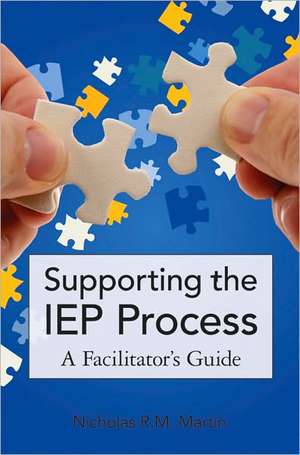 Supporting the IEP Process

A Facilitator's Guide

Nicholas R.M. Martin